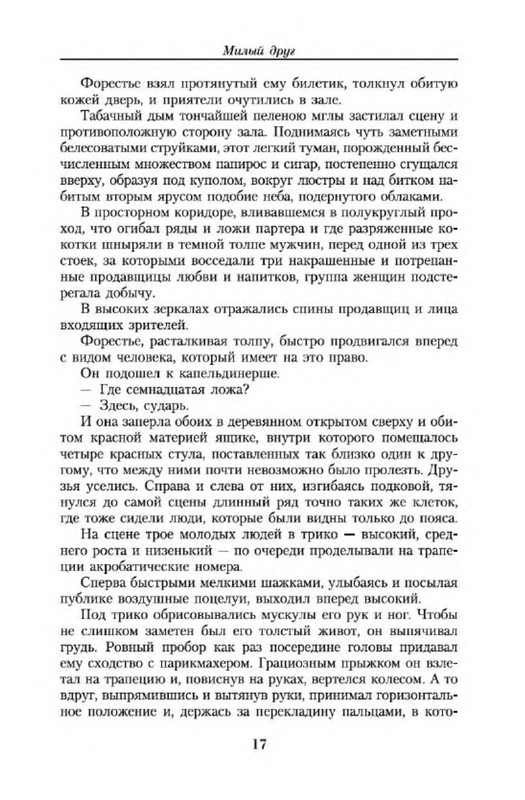 Милый друг

Форестье взял протянутый ему билетик, толкнул обитую кожей дверь, и приятели очутились в зале.

Табачный дым тончайшей пеленою мглы застилал сцену и противоположную сторону зала. Поднимаясь чуть заметными белесоватыми струйками, этот легкий туман, порожденный бесчисленным множеством папирос и сигар, постепенно сгущался вверху, образуя под куполом, вокруг люстры и над битком набитым вторым ярусом подобие неба, подернутого облаками.

В просторном коридоре, вливавшемся в полукруглый проход, что огибал ряды и ложи партера и где разряженные кокотки шныряли в темной толпе мужчин, перед одной из трех стоек, за которыми восседали три накрашенные и потрепанные продавщицы любви и напитков, группа женщин подстерегала добычу.

В высоких зеркалах отражались спины продавщиц и лица входящих зрителей.

Форестье, расталкивая толпу, быстро продвигался вперед с видом человека, который имеет на это право.

Он подошел к капельдинерше.

— Где семнадцатая ложа?

— Здесь, сударь.

И она заперла обоих в деревянном открытом сверху и обитом красной материей ящике, внутри которого помещалось четыре красных стула, поставленных так близко один к другому, что между ними почти невозможно было пролезть. Друзья уселись. Справа и слева от них, изгибаясь подковой, тянулся до самой сцены длинный ряд точно таких же клеток, где тоже сидели люди, которые были видны только до пояса.

На сцене трое молодых людей в трико — высокий, среднего роста и низенький — по очереди проделывали на трапеции акробатические номера.

Сперва быстрыми мелкими шажками, улыбаясь и посылая публике воздушные поцелуи, выходил вперед высокий.

Под трико обрисовывались мускулы его рук и ног. Чтобы не слишком заметен был его толстый живот, он выпячивал грудь. Ровный пробор как раз посередине головы придавал ему сходство с парикмахером. Грациозным прыжком он взлетал на трапецию и, повиснув на руках, вертелся колесом. А то вдруг, выпрямившись и вытянув руки, принимал горизонтальное положение и, держась за перекладину пальцами, в кото-

17